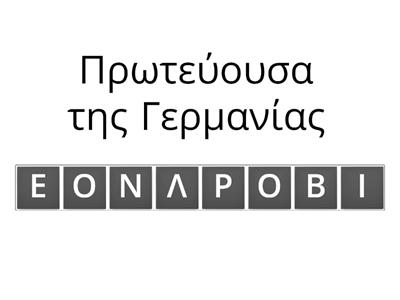 Πρωτεύουσα της Γερμανίας

Ε Ο Ν Λ Ρ Ο Β Ι